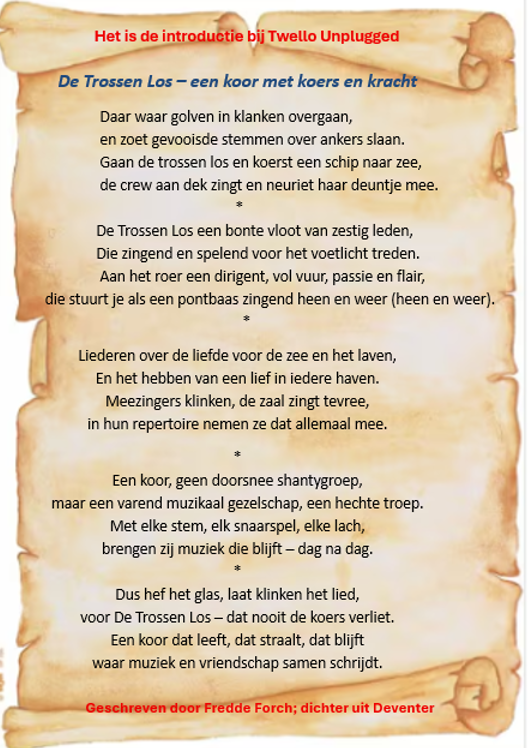 Het is de introductie bij Twello Unplugged

De Trossen Los – een koor met koers en kracht

Daar waar golven in klanken overgaan,
en zoet gevooisde stemmen over ankers slaan.
Gaan de trossen los en koerst een schip naar zee,
de crew aan dek zingt en neuriet haar deuntje mee.

*

De Trossen Los een bonte vloot van zestig leden,
Die zingend en spelend voor het voetlicht treden.
Aan het roer een dirigent, vol vuur, passie en flair,
die stuurt je als een pontbaas zingend heen en weer (heen en weer).

*

Liederen over de liefde voor de zee en het laven,
En het hebben van een lief in iedere haven.
Meezingers klinken, de zaal zingt tevree,
in hun repertoire nemen ze dat allemaal mee.

*

Een koor, geen doorsnee shantygroep,
maar een varend muzikaal gezelschap, een hechte troep.
Met elke stem, elk snaarspel, elke lach,
brengen zij muziek die blijft – dag na dag.

*

Dus hef het glas, laat klinken het lied,
voor De Trossen Los – dat nooit de koers verliet.
Een koor dat leeft, dat straalt, dat blijft
waar muziek en vriendschap samen schrijdt.

Geschreven door Fredde Forch; dichter uit Deventer